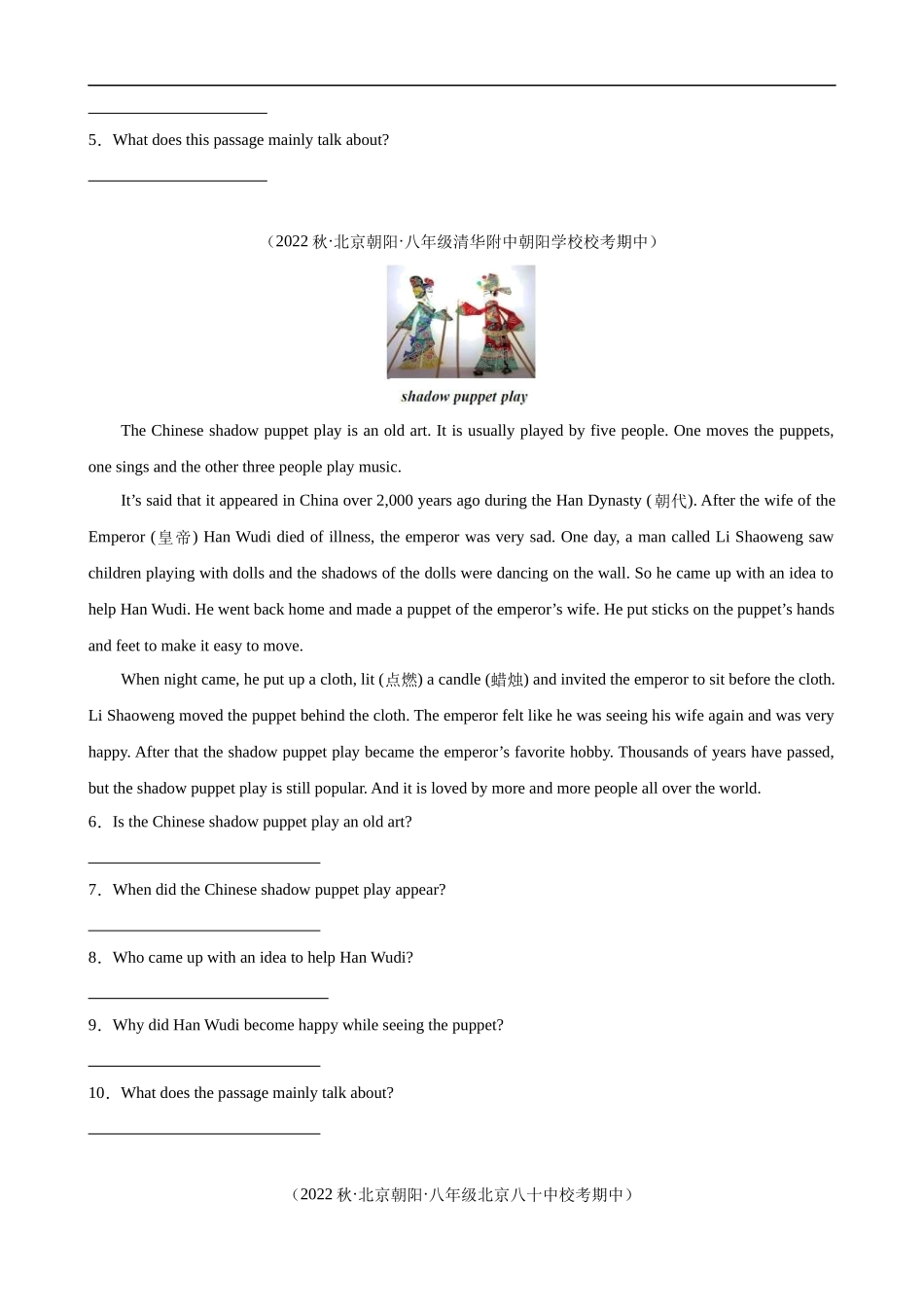 5．What does this passage mainly talk about?

（2022 秋·北京朝阳·八年级清华附中朝阳学校校考期中）

shadow puppet play

The Chinese shadow puppet play is an old art. It is usually played by five people. One moves the puppets, one sings and the other three people play music.

It’s said that it appeared in China over 2,000 years ago during the Han Dynasty (朝代). After the wife of the Emperor (皇帝) Han Wudi died of illness, the emperor was very sad. One day, a man called Li Shaoweng saw children playing with dolls and the shadows of the dolls were dancing on the wall. So he came up with an idea to help Han Wudi. He went back home and made a puppet of the emperor’s wife. He put sticks on the puppet’s hands and feet to make it easy to move.

When night came, he put up a cloth, lit (点燃) a candle (蜡烛) and invited the emperor to sit before the cloth. Li Shaoweng moved the puppet behind the cloth. The emperor felt like he was seeing his wife again and was very happy. After that the shadow puppet play became the emperor’s favorite hobby. Thousands of years have passed, but the shadow puppet play is still popular. And it is loved by more and more people all over the world.

6．Is the Chinese shadow puppet play an old art?

7．When did the Chinese shadow puppet play appear?

8．Who came up with an idea to help Han Wudi?

9．Why did Han Wudi become happy while seeing the puppet?

10．What does the passage mainly talk about?

（2022 秋·北京朝阳·八年级北京八十中校考期中）